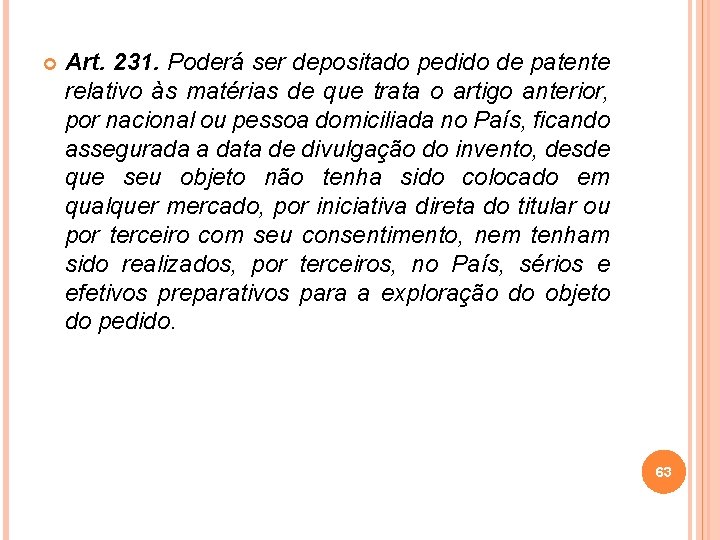 Art. 231. Poderá ser depositado pedido de patente relativo às matérias de que trata o artigo anterior, por nacional ou pessoa domiciliada no País, ficando assegurada a data de divulgação do invento, desde que seu objeto não tenha sido colocado em qualquer mercado, por iniciativa direta do titular ou por terceiro com seu consentimento, nem tenham sido realizados, por terceiros, no País, sérios e efetivos preparativos para a exploração do objeto do pedido.

63